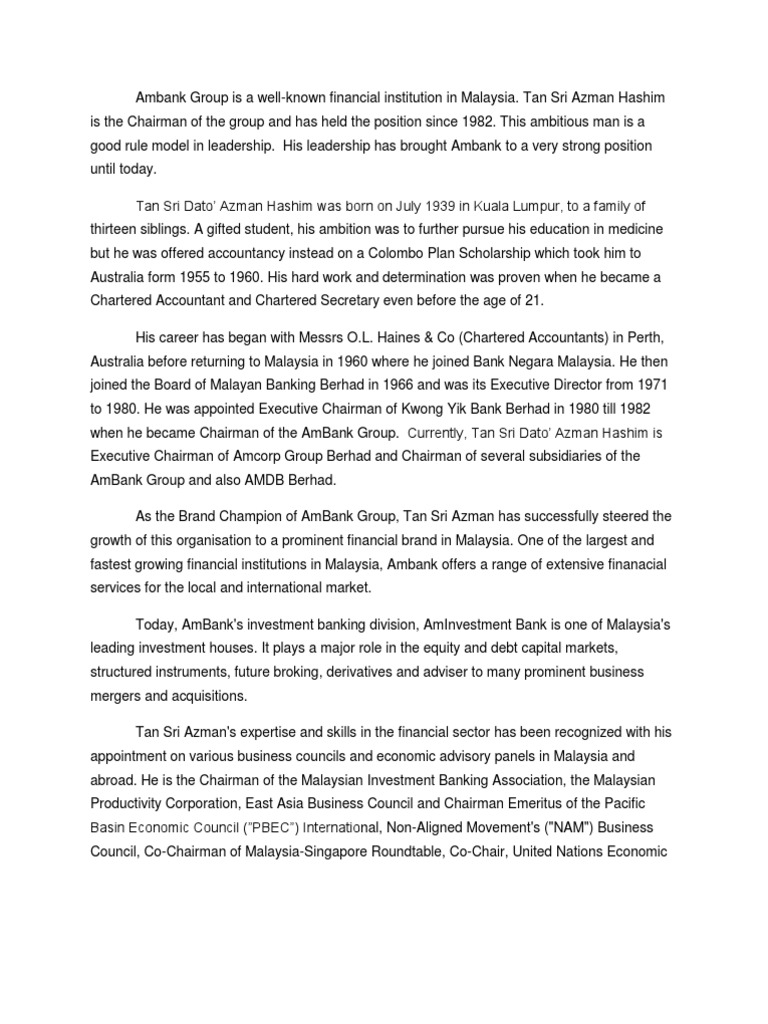 Ambank Group is a well-known financial institution in Malaysia. Tan Sri Azman Hashim is the Chairman of the group and has held the position since 1982. This ambitious man is a good rule model in leadership. His leadership has brought Ambank to a very strong position until today.

Tan Sri Dato' Azman Hashim was born on July 1939 in Kuala Lumpur, to a family of thirteen siblings. A gifted student, his ambition was to further pursue his education in medicine but he was offered accountancy instead on a Colombo Plan Scholarship which took him to Australia form 1955 to 1960. His hard work and determination was proven when he became a Chartered Accountant and Chartered Secretary even before the age of 21.

His career has began with Messrs O.L. Haines & Co (Chartered Accountants) in Perth, Australia before returning to Malaysia in 1960 where he joined Bank Negara Malaysia. He then joined the Board of Malayan Banking Berhad in 1966 and was its Executive Director from 1971 to 1980. He was appointed Executive Chairman of Kwong Yik Bank Berhad in 1980 till 1982 when he became Chairman of the AmBank Group. Currently, Tan Sri Dato' Azman Hashim is Executive Chairman of Amcorp Group Berhad and Chairman of several subsidiaries of the AmBank Group and also AMDB Berhad.

As the Brand Champion of AmBank Group, Tan Sri Azman has successfully steered the growth of this organisation to a prominent financial brand in Malaysia. One of the largest and fastest growing financial institutions in Malaysia, Ambank offers a range of extensive finanacial services for the local and international market.

Today, AmBank's investment banking division, AmInvestment Bank is one of Malaysia's leading investment houses. It plays a major role in the equity and debt capital markets, structured instruments, future broking, derivatives and adviser to many prominent business mergers and acquisitions.

Tan Sri Azman's expertise and skills in the financial sector has been recognized with his appointment on various business councils and economic advisory panels in Malaysia and abroad. He is the Chairman of the Malaysian Investment Banking Association, the Malaysian Productivity Corporation, East Asia Business Council and Chairman Emeritus of the Pacific Basin Economic Council ("PBEC") International, Non-Aligned Movement's ("NAM") Business Council, Co-Chairman of Malaysia-Singapore Roundtable, Co-Chair, United Nations Economic